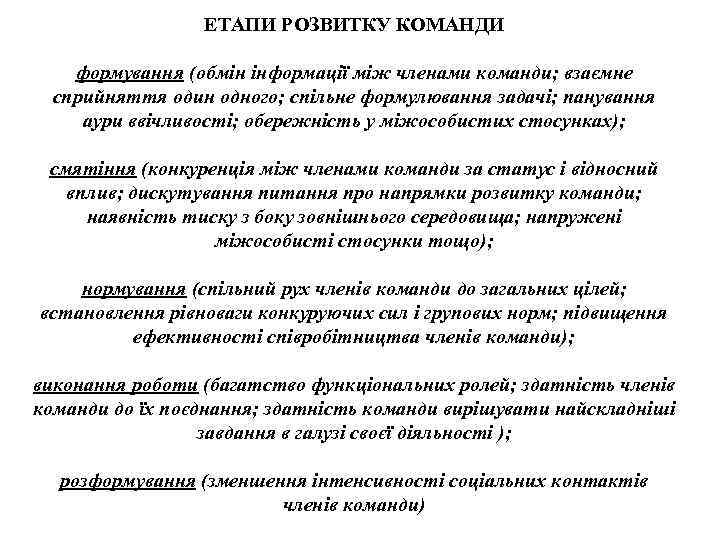 ЕТАПИ РОЗВИТКУ КОМАНДИ

формування (обмін інформації між членами команди; взаємне сприйняття один одного; спільне формулювання задачі; панування аури ввічливості; обережність у міжособистих стосунках);

смятіння (конкуренція між членами команди за статус і відносний вплив; дискутування питання про напрямки розвитку команди; наявність тиску з боку зовнішнього середовища; напружені міжособисті стосунки тощо);

нормування (спільний рух членів команди до загальних цілей; встановлення рівноваги конкуруючих сил і групових норм; підвищення ефективності співробітництва членів команди);

виконання роботи (багатство функціональних ролей; здатність членів команди до їх поєднання; здатність команди вирішувати найскладніші завдання в галузі своєї діяльності );

розформування (зменшення інтенсивності соціальних контактів членів команди)